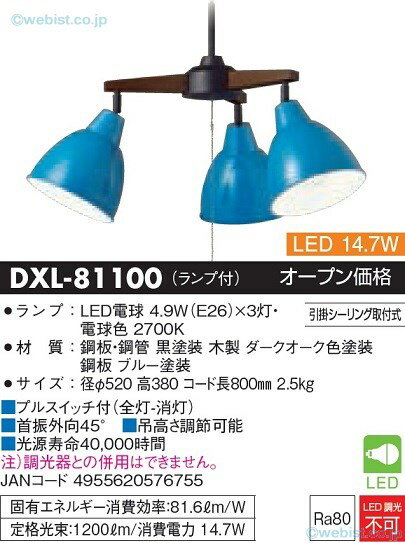 ©webist.co.jp

LED 14.7W

DXL-81100 (ランプ付) オープン価格

●ランプ：LED電球 4.9W（E26）×3灯・電球色 2700K

引掛シーリング取付式

●材　質：鋼板・鋼管 黒塗装 木製 ダークオーク色塗装 鋼板 ブルー塗装

●サイズ：径φ520 高380 コード長800㎜ 2.5kg

■プルスイッチ付（全灯-消灯）

■首振外向45°　■吊高さ調節可能

■光源寿命40,000時間

注）調光器との併用はできません。

JANコード 4955620576755

LED

固有エネルギー消費効率:81.6ℓm/W

定格光束:1200ℓm/消費電力 14.7W

Ra80

LED 調光 不可

©webist.co.jp